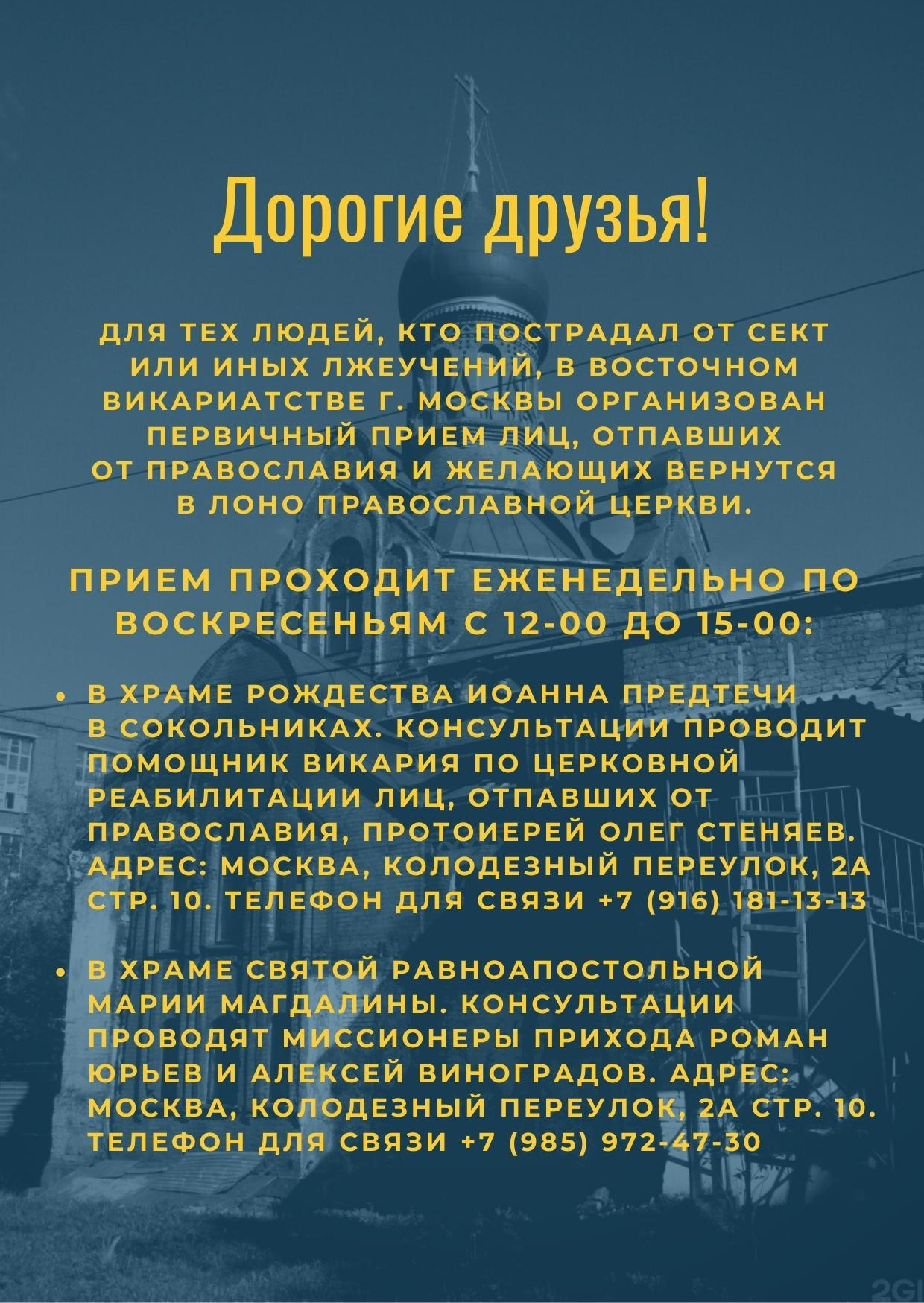 Дорогие друзья!

ДЛЯ ТЕХ ЛЮДЕЙ, КТО ПОСТРАДАЛ ОТ СЕКТ ИЛИ ИНЫХ ЛЖЕУЧЕНИЙ, В ВОСТОЧНОМ ВИКАРИАТСТВЕ Г. МОСКВЫ ОРГАНИЗОВАН ПЕРВИЧНЫЙ ПРИЕМ ЛИЦ, ОТПАВШИХ ОТ ПРАВОСЛАВИЯ И ЖЕЛАЮЩИХ ВЕРНУТСЯ В ЛОНО ПРАВОСЛАВНОЙ ЦЕРКВИ.

ПРИЕМ ПРОХОДИТ ЕЖЕНЕДЕЛЬНО ПО ВОСКРЕСЕНЬЯМ С 12-00 ДО 15-00:

• В ХРАМЕ РОЖДЕСТВА ИОАННА ПРЕДТЕЧИ В СОКОЛЬНИКАХ. КОНСУЛЬТАЦИИ ПРОВОДИТ ПОМОЩНИК ВИКАРИЯ ПО ЦЕРКОВНОЙ РЕАБИЛИТАЦИИ ЛИЦ, ОТПАВШИХ ОТ ПРАВОСЛАВИЯ, ПРОТОИЕРЕЙ ОЛЕГ СТЕНЯЕВ. АДРЕС: МОСКВА, КОЛОДЕЗНЫЙ ПЕРЕУЛОК, 2А СТР. 10. ТЕЛЕФОН ДЛЯ СВЯЗИ +7 (916) 181-13-13

• В ХРАМЕ СВЯТОЙ РАВНОАПОСТОЛЬНОЙ МАРИИ МАГДАЛИНЫ. КОНСУЛЬТАЦИИ ПРОВОДЯТ МИССИОНЕРЫ ПРИХОДА РОМАН ЮРЬЕВ И АЛЕКСЕЙ ВИНОГРАДОВ. АДРЕС: МОСКВА, КОЛОДЕЗНЫЙ ПЕРЕУЛОК, 2А СТР. 10. ТЕЛЕФОН ДЛЯ СВЯЗИ +7 (985) 972-47-30

2GI